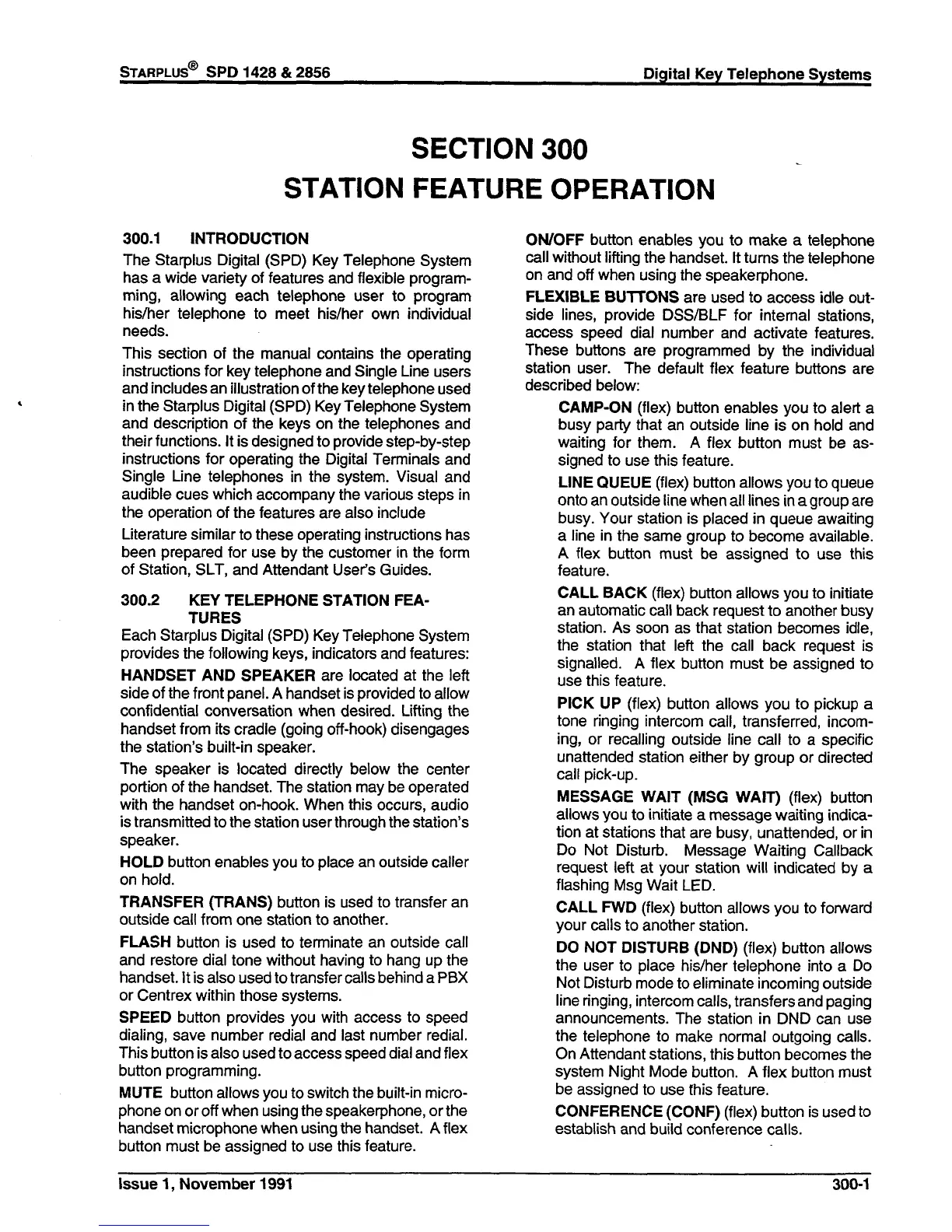 STARPLUS® SPD 1428 & 2856 Digital Key Telephone Systems

SECTION 300
STATION FEATURE OPERATION

300.1 INTRODUCTION

The Starplus Digital (SPD) Key Telephone System has a wide variety of features and flexible programming, allowing each telephone user to program his/her telephone to meet his/her own individual needs.

This section of the manual contains the operating instructions for key telephone and Single Line users and includes an illustration of the key telephone used in the Starplus Digital (SPD) Key Telephone System and description of the keys on the telephones and their functions. It is designed to provide step-by-step instructions for operating the Digital Terminals and Single Line telephones in the system. Visual and audible cues which accompany the various steps in the operation of the features are also include

Literature similar to these operating instructions has been prepared for use by the customer in the form of Station, SLT, and Attendant User's Guides.

300.2 KEY TELEPHONE STATION FEATURES

Each Starplus Digital (SPD) Key Telephone System provides the following keys, indicators and features:

HANDSET AND SPEAKER are located at the left side of the front panel. A handset is provided to allow confidential conversation when desired. Lifting the handset from its cradle (going off-hook) disengages the station's built-in speaker.

The speaker is located directly below the center portion of the handset. The station may be operated with the handset on-hook. When this occurs, audio is transmitted to the station user through the station's speaker.

HOLD button enables you to place an outside caller on hold.

TRANSFER (TRANS) button is used to transfer an outside call from one station to another.

FLASH button is used to terminate an outside call and restore dial tone without having to hang up the handset. It is also used to transfer calls behind a PBX or Centrex within those systems.

SPEED button provides you with access to speed dialing, save number redial and last number redial. This button is also used to access speed dial and flex button programming.

MUTE button allows you to switch the built-in microphone on or off when using the speakerphone, or the handset microphone when using the handset. A flex button must be assigned to use this feature.

ON/OFF button enables you to make a telephone call without lifting the handset. It turns the telephone on and off when using the speakerphone.

FLEXIBLE BUTTONS are used to access idle outside lines, provide DSS/BLF for internal stations, access speed dial number and activate features. These buttons are programmed by the individual station user. The default flex feature buttons are described below:

CAMP-ON (flex) button enables you to alert a busy party that an outside line is on hold and waiting for them. A flex button must be assigned to use this feature.

LINE QUEUE (flex) button allows you to queue onto an outside line when all lines in a group are busy. Your station is placed in queue awaiting a line in the same group to become available. A flex button must be assigned to use this feature.

CALL BACK (flex) button allows you to initiate an automatic call back request to another busy station. As soon as that station becomes idle, the station that left the call back request is signalled. A flex button must be assigned to use this feature.

PICK UP (flex) button allows you to pickup a tone ringing intercom call, transferred, incoming, or recalling outside line call to a specific unattended station either by group or directed call pick-up.

MESSAGE WAIT (MSG WAIT) (flex) button allows you to initiate a message waiting indication at stations that are busy, unattended, or in Do Not Disturb. Message Waiting Callback request left at your station will indicated by a flashing Msg Wait LED.

CALL FWD (flex) button allows you to forward your calls to another station.

DO NOT DISTURB (DND) (flex) button allows the user to place his/her telephone into a Do Not Disturb mode to eliminate incoming outside line ringing, intercom calls, transfers and paging announcements. The station in DND can use the telephone to make normal outgoing calls. On Attendant stations, this button becomes the system Night Mode button. A flex button must be assigned to use this feature.

CONFERENCE (CONF) (flex) button is used to establish and build conference calls.

Issue 1, November 1991 300-1